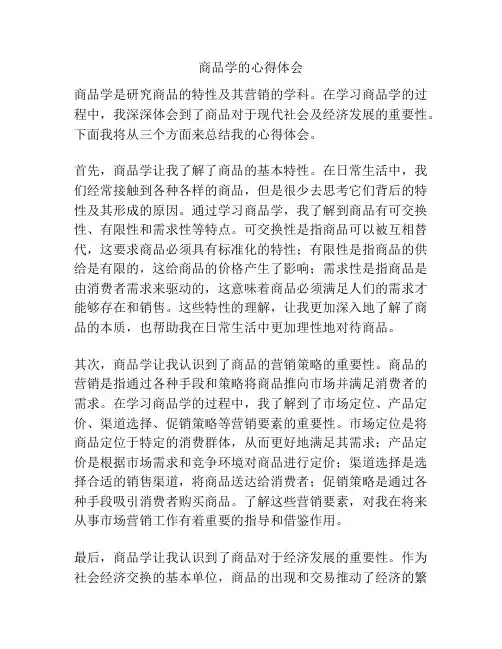 商品学的心得体会

商品学是研究商品的特性及其营销的学科。在学习商品学的过程中，我深深体会到了商品对于现代社会及经济发展的重要性。下面我将从三个方面来总结我的心得体会。

首先，商品学让我了解了商品的基本特性。在日常生活中，我们经常接触到各种各样的商品，但是很少去思考它们背后的特性及其形成的原因。通过学习商品学，我了解到商品有可交换性、有限性和需求性等特点。可交换性是指商品可以被互相替代，这要求商品必须具有标准化的特性；有限性是指商品的供给是有限的，这给商品的价格产生了影响；需求性是指商品是由消费者需求来驱动的，这意味着商品必须满足人们的需求才能够存在和销售。这些特性的理解，让我更加深入地了解了商品的本质，也帮助我在日常生活中更加理性地对待商品。

其次，商品学让我认识到了商品的营销策略的重要性。商品的营销是指通过各种手段和策略将商品推向市场并满足消费者的需求。在学习商品学的过程中，我了解到了市场定位、产品定价、渠道选择、促销策略等营销要素的重要性。市场定位是将商品定位于特定的消费群体，从而更好地满足其需求；产品定价是根据市场需求和竞争环境对商品进行定价；渠道选择是选择合适的销售渠道，将商品送达给消费者；促销策略是通过各种手段吸引消费者购买商品。了解这些营销要素，对我在将来从事市场营销工作有着重要的指导和借鉴作用。

最后，商品学让我认识到了商品对于经济发展的重要性。作为社会经济交换的基本单位，商品的出现和交易推动了经济的繁